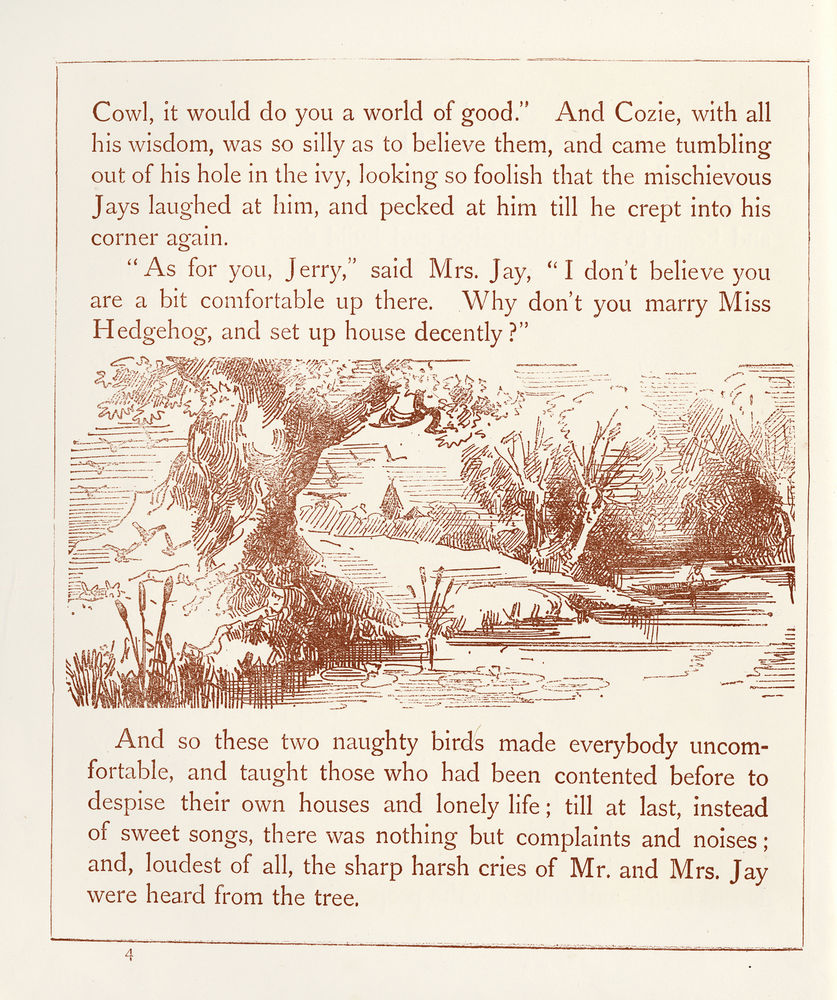 Cowl, it would do you a world of good." And Cozie, with all his wisdom, was so silly as to believe them, and came tumbling out of his hole in the ivy, looking so foolish that the mischievous Jays laughed at him, and pecked at him till he crept into his corner again.

"As for you, Jerry," said Mrs. Jay, "I don't believe you are a bit comfortable up there. Why don't you marry Miss Hedgehog, and set up house decently?"

And so these two naughty birds made everybody uncomfortable, and taught those who had been contented before to despise their own houses and lonely life; till at last, instead of sweet songs, there was nothing but complaints and noises; and, loudest of all, the sharp harsh cries of Mr. and Mrs. Jay were heard from the tree.

4